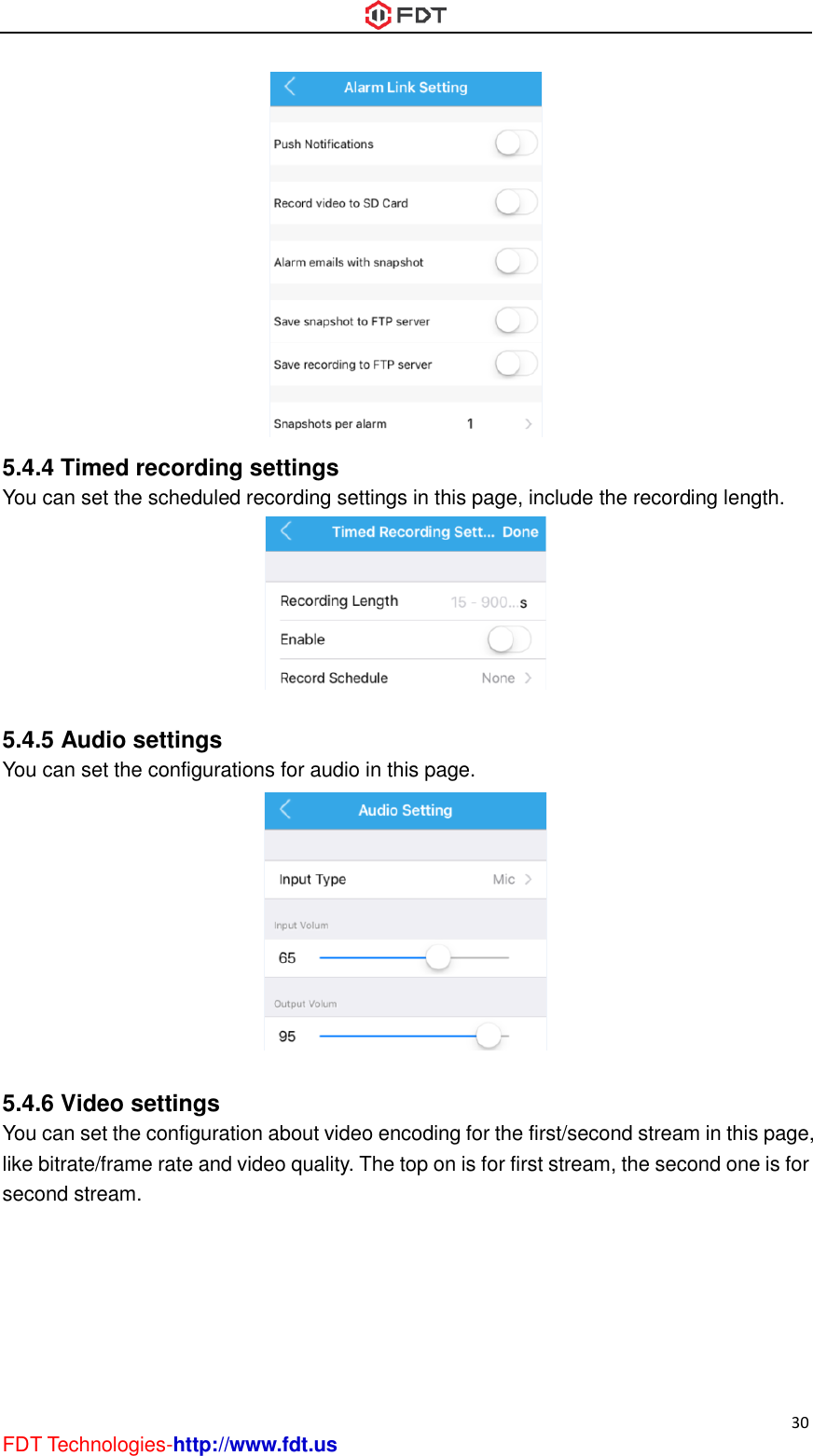 FDT

Alarm Link Setting

Push Notifications

Record video to SD Card

Alarm emails with snapshot

Save snapshot to FTP server

Save recording to FTP server

Snapshots per alarm 1

5.4.4 Timed recording settings

You can set the scheduled recording settings in this page, include the recording length.

Timed Recording Sett... Done

Recording Length 15 - 900... s

Enable

Record Schedule None

5.4.5 Audio settings

You can set the configurations for audio in this page.

Audio Setting

Input Type Mic

Input Volum

65

Output Volum

95

5.4.6 Video settings

You can set the configuration about video encoding for the first/second stream in this page, like bitrate/frame rate and video quality. The top on is for first stream, the second one is for second stream.

30

FDT Technologies-http://www.fdt.us